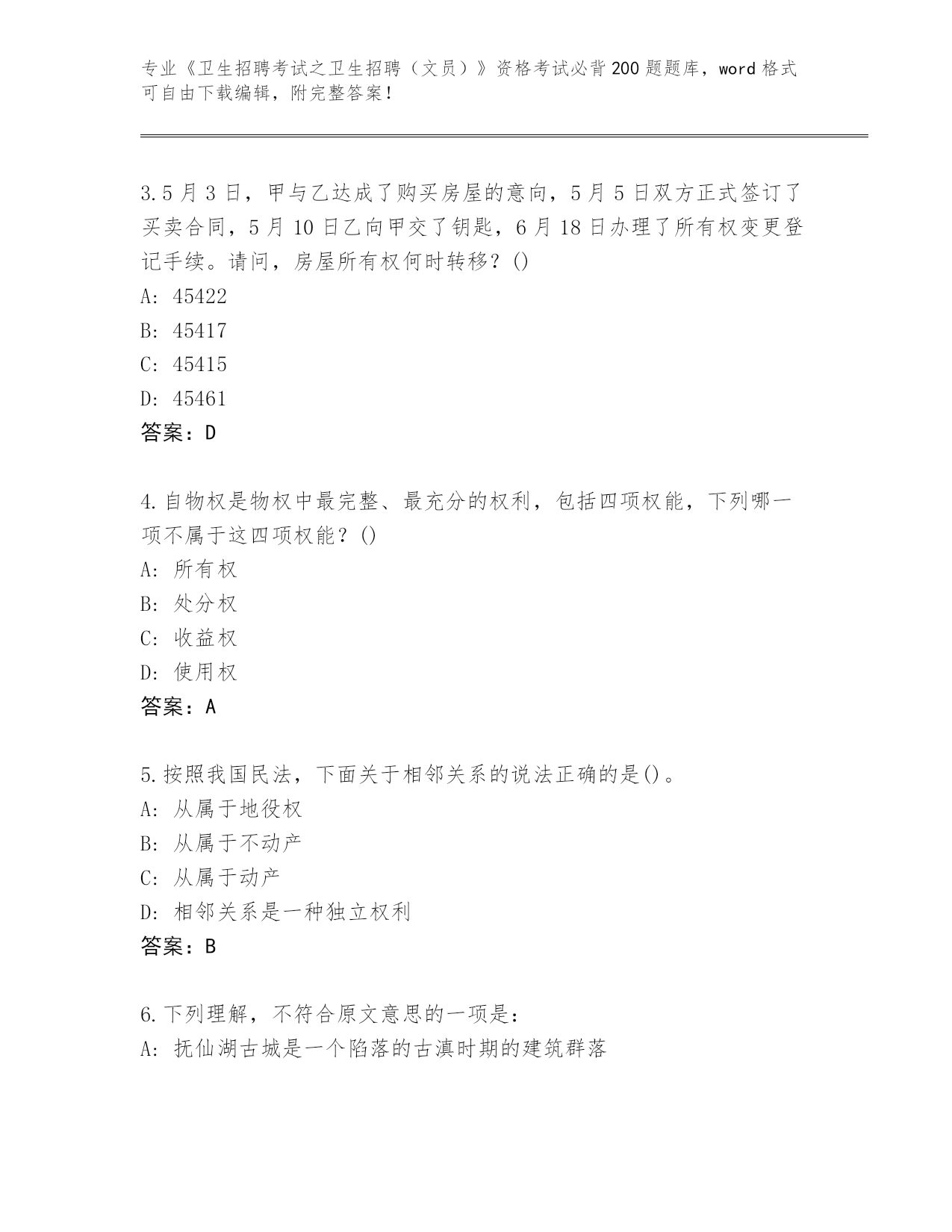 专业《卫生招聘考试之卫生招聘（文员）》资格考试必背200题题库，word格式可自由下载编辑，附完整答案！

3.5月3日，甲与乙达成了购买房屋的意向，5月5日双方正式签订了买卖合同，5月10日乙向甲交了钥匙，6月18日办理了所有权变更登记手续。请问，房屋所有权何时转移？()
A: 45422
B: 45417
C: 45415
D: 45461
答案：D

4.自物权是物权中最完整、最充分的权利，包括四项权能，下列哪一项不属于这四项权能？()
A: 所有权
B: 处分权
C: 收益权
D: 使用权
答案：A

5.按照我国民法，下面关于相邻关系的说法正确的是()。
A: 从属于地役权
B: 从属于不动产
C: 从属于动产
D: 相邻关系是一种独立权利
答案：B

6.下列理解，不符合原文意思的一项是：
A: 抚仙湖古城是一个陷落的古滇时期的建筑群落